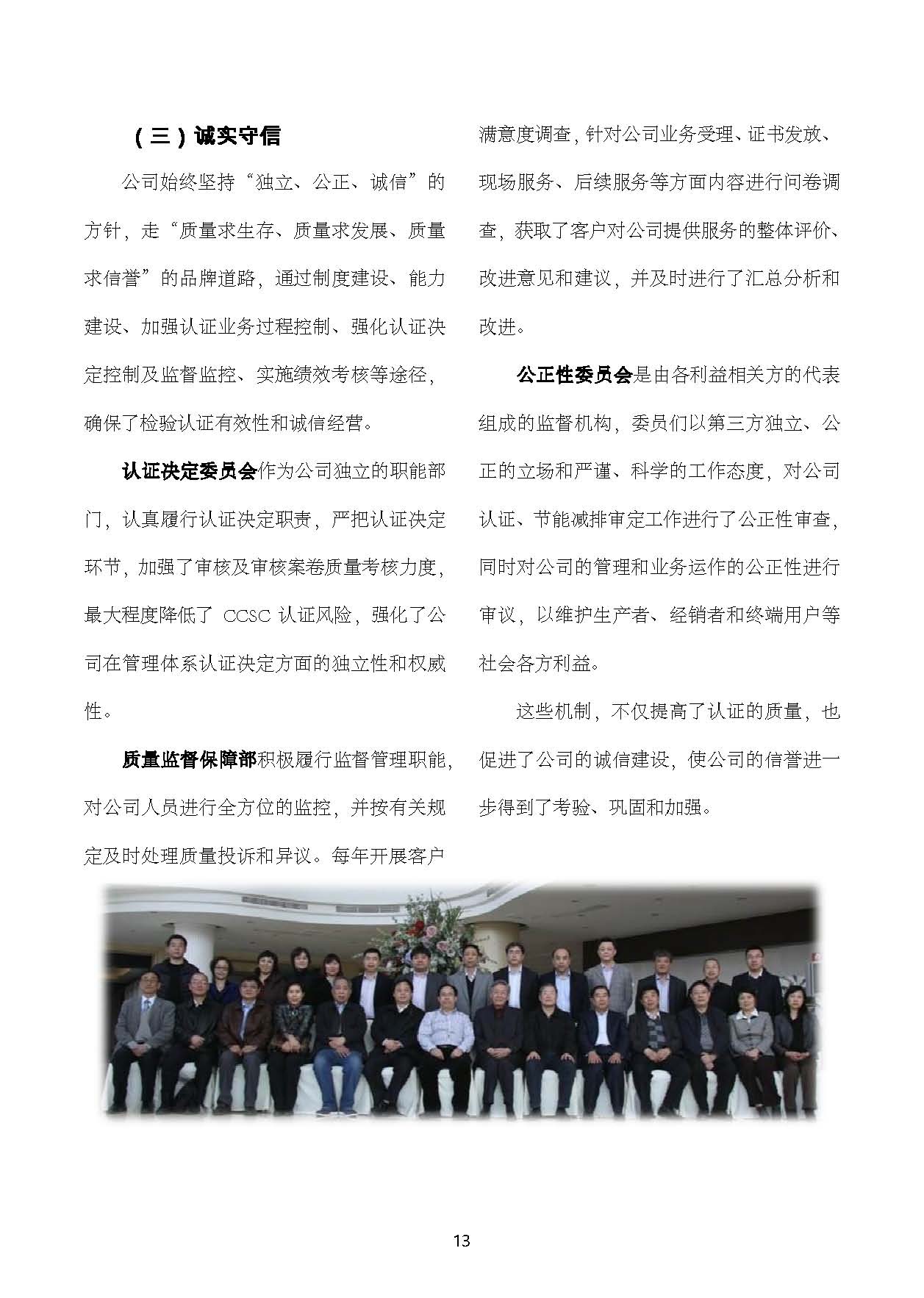 （三）诚实守信

公司始终坚持“独立、公正、诚信”的方针，走“质量求生存、质量求发展、质量求信誉”的品牌道路，通过制度建设、能力建设、加强认证业务过程控制、强化认证决定控制及监督监控、实施绩效考核等途径，确保了检验认证有效性和诚信经营。

认证决定委员会作为公司独立的职能部门，认真履行认证决定职责，严把认证决定环节，加强了审核及审核案卷质量考核力度，最大程度降低了 CCSC 认证风险，强化了公司在管理体系认证决定方面的独立性和权威性。

质量监督保障部积极履行监督管理职能，对公司人员进行全方位的监控，并按有关规定及时处理质量投诉和异议。每年开展客户满意度调查，针对公司业务受理、证书发放、现场服务、后续服务等方面内容进行问卷调查，获取了客户对公司提供服务的整体评价、改进意见和建议，并及时进行了汇总分析和改进。

公正性委员会是由各利益相关方的代表组成的监督机构，委员们以第三方独立、公正的立场和严谨、科学的工作态度，对公司认证、节能减排审定工作进行了公正性审查，同时对公司的管理和业务运作的公正性进行审议，以维护生产者、经销者和终端用户等社会各方利益。

这些机制，不仅提高了认证的质量，也促进了公司的诚信建设，使公司的信誉进一步得到了考验、巩固和加强。

13